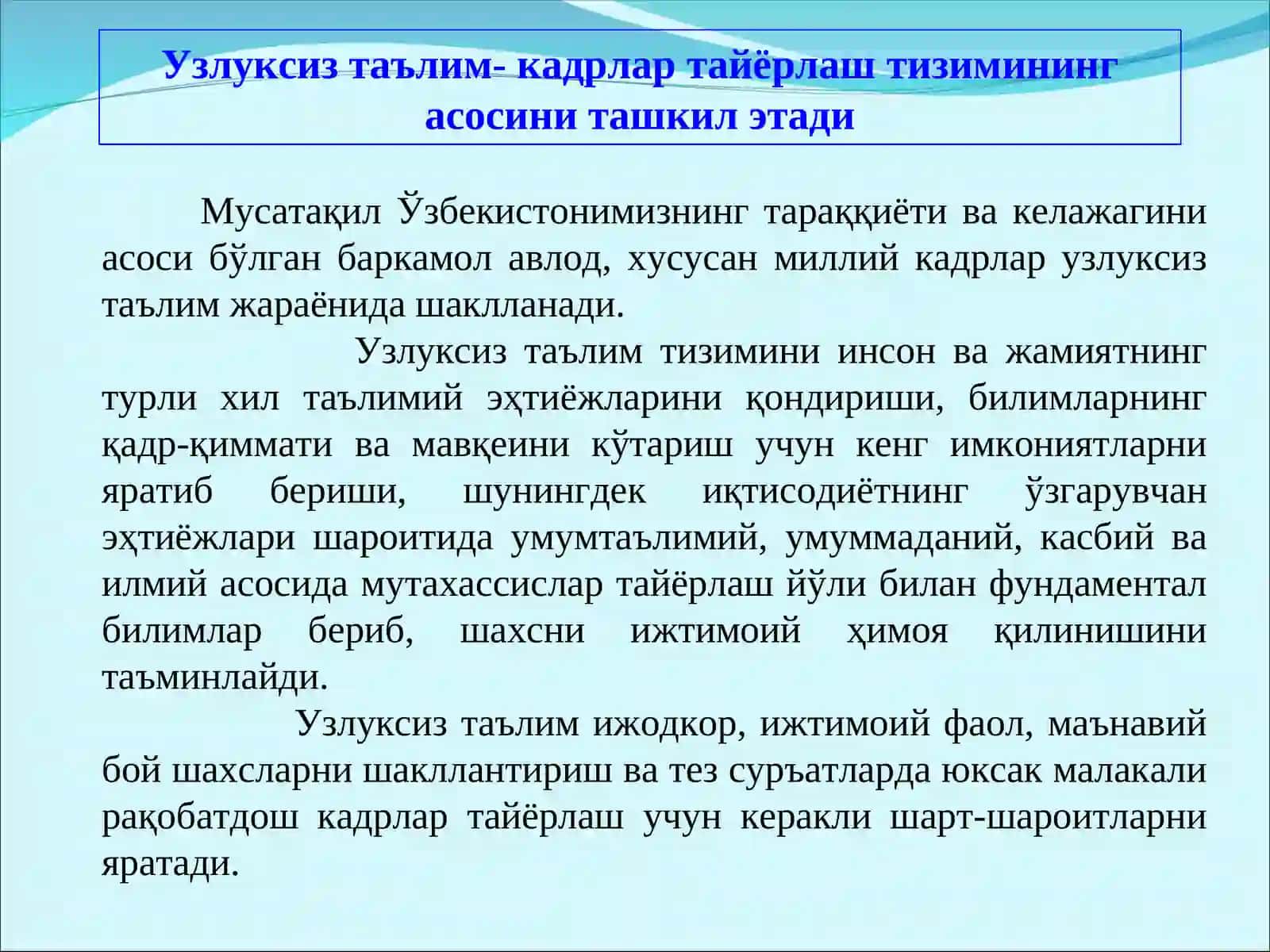 Узлуксиз таълим- кадрлар тайёрлаш тизимининг асосини ташкил этади

Мусатақил Ўзбекистонимизнинг тараққиёти ва келажагини асоси бўлган баркамол авлод, хусусан миллий кадрлар узлуксиз таълим жараёнида шаклланади.

Узлуксиз таълим тизимини инсон ва жамиятнинг турли хил таълимий эҳтиёжларини қондириши, билимларнинг қадр-қиммати ва мавқеини кўтариш учун кенг имкониятларни яратиб бериши, шунингдек иқтисодиётнинг ўзгарувчан эҳтиёжлари шароитида умумтаълимий, умуммаданий, касбий ва илмий асосида мутахассислар тайёрлаш йўли билан фундаментал билимлар бериб, шахсни ижтимоий ҳимоя қилинишини таъминлайди.

Узлуксиз таълим ижодкор, ижтимоий фаол, маънавий бой шахсларни шакллантириш ва тез суръатларда юксак малакали рақобатдош кадрлар тайёрлаш учун керакли шарт-шароитларни яратади.